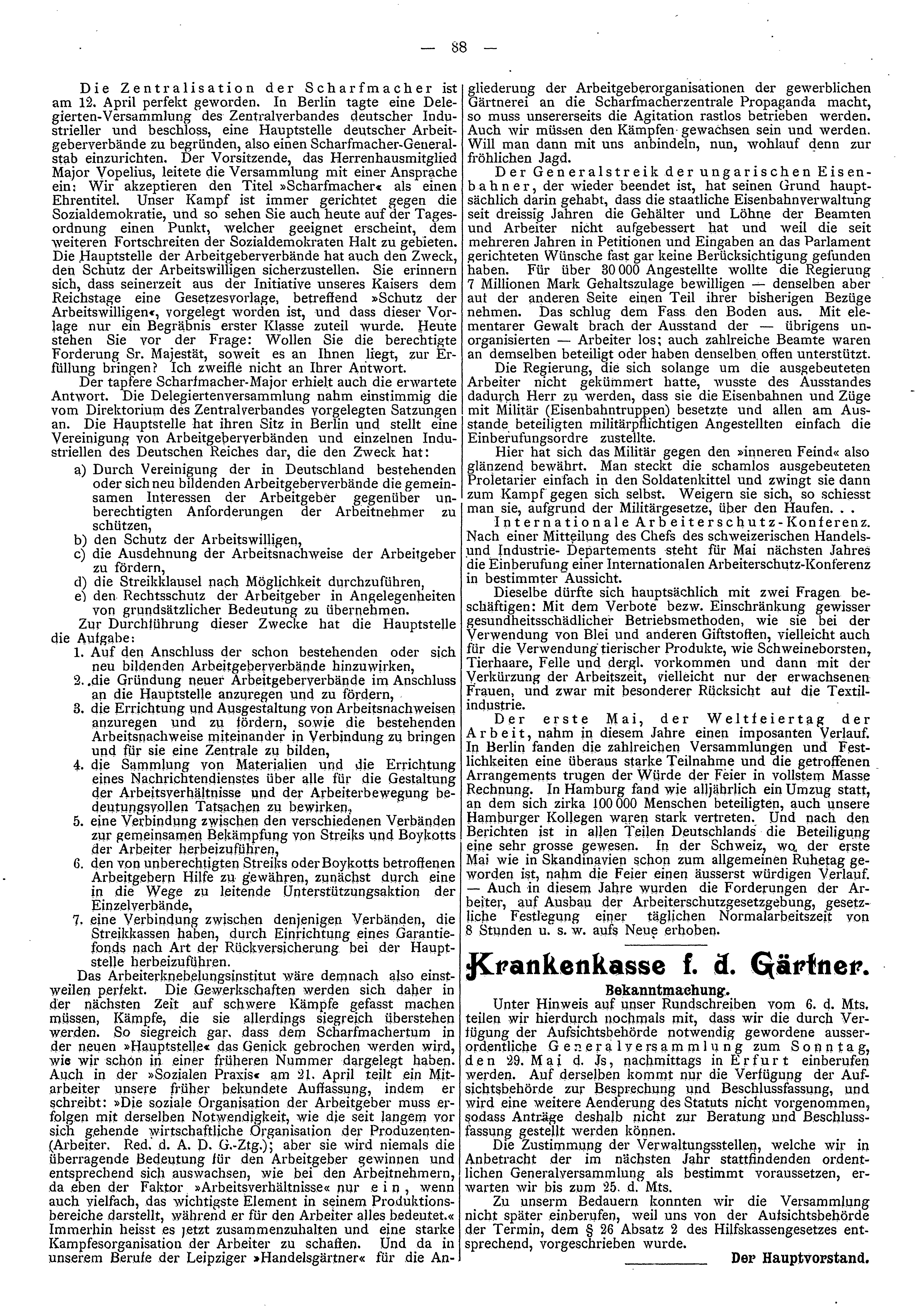 — 88 —

Die Zentralisation der Scharfmacher ist am 12. April perfekt geworden. In Berlin tagte eine Delegierten-Versammlung des Zentralverbandes deutscher Industrieller und beschloss, eine Hauptstelle deutscher Arbeitgeberverbände zu begründen, also einen Scharfmacher-Generalstab einzurichten. Der Vorsitzende, das Herrenhausmitglied Major Vopelius, leitete die Versammlung mit einer Ansprache ein: Wir akzeptieren den Titel »Scharfmacher« als einen Ehrentitel. Unser Kampf ist immer gerichtet gegen die Sozialdemokratie, und so sehen Sie auch heute auf der Tagesordnung einen Punkt, welcher geeignet erscheint, dem weiteren Fortschreiten der Sozialdemokraten Halt zu gebieten. Die Hauptstelle der Arbeitgeberverbände hat auch den Zweck, den Schutz der Arbeitswilligen sicherzustellen. Sie erinnern sich, dass seinerzeit aus der Initiative unseres Kaisers dem Reichstage eine Gesetzesvorlage, betreffend »Schutz der Arbeitswilligen«, vorgelegt worden ist, und dass dieser Vorlage nur ein Begräbnis erster Klasse zuteil wurde. Heute stehen Sie vor der Frage: Wollen Sie die berechtigte Forderung Sr. Majestät, soweit es an Ihnen liegt, zur Erfüllung bringen? Ich zweifle nicht an Ihrer Antwort.

Der tapfere Scharfmacher-Major erhielt auch die erwartete Antwort. Die Delegiertenversammlung nahm einstimmig die vom Direktorium des Zentralverbandes vorgelegten Satzungen an. Die Hauptstelle hat ihren Sitz in Berlin und stellt eine Vereinigung von Arbeitgeberverbänden und einzelnen Industriellen des Deutschen Reiches dar, die den Zweck hat:

a) Durch Vereinigung der in Deutschland bestehenden oder sich neu bildenden Arbeitgeberverbände die gemeinsamen Interessen der Arbeitgeber gegenüber unberechtigten Anforderungen der Arbeitnehmer zu schützen,
b) den Schutz der Arbeitswilligen,
c) die Ausdehnung der Arbeitsnachweise der Arbeitgeber zu fördern,
d) die Streikklausel nach Möglichkeit durchzuführen,
e) den Rechtsschutz der Arbeitgeber in Angelegenheiten von grundsätzlicher Bedeutung zu übernehmen.

Zur Durchführung dieser Zwecke hat die Hauptstelle die Aufgabe:
1. Auf den Anschluss der schon bestehenden oder sich neu bildenden Arbeitgeberverbände hinzuwirken,
2. die Gründung neuer Arbeitgeberverbände im Anschluss an die Hauptstelle anzuregen und zu fördern,
3. die Errichtung und Ausgestaltung von Arbeitsnachweisen anzuregen und zu fördern, sowie die bestehenden Arbeitsnachweise miteinander in Verbindung zu bringen und für sie eine Zentrale zu bilden,
4. die Sammlung von Materialien und die Errichtung eines Nachrichtendienstes über alle für die Gestaltung der Arbeitsverhältnisse und der Arbeiterbewegung bedeutungsvollen Tatsachen zu bewirken,
5. eine Verbindung zwischen den verschiedenen Verbänden zur gemeinsamen Bekämpfung von Streiks und Boykotts der Arbeiter herbeizuführen,
6. den von unberechtigten Streiks oder Boykotts betroffenen Arbeitgebern Hilfe zu gewähren, zunächst durch eine in die Wege zu leitende Unterstützungsaktion der Einzelverbände,
7. eine Verbindung zwischen denjenigen Verbänden, die Streikkassen haben, durch Einrichtung eines Garantiefonds nach Art der Rückversicherung bei der Hauptstelle herbeizuführen.

Das Arbeiterknebelungsinstitut wäre demnach also einstweilen perfekt. Die Gewerkschaften werden sich daher in der nächsten Zeit auf schwere Kämpfe gefasst machen müssen, Kämpfe, die sie allerdings siegreich überstehen werden. So siegreich gar, dass dem Scharfmachertum in der neuen »Hauptstelle« das Genick gebrochen werden wird, wie wir schon in einer früheren Nummer dargelegt haben. Auch in der »Sozialen Praxis« am 21. April teilt ein Mitarbeiter unsere früher bekundete Auffassung, indem er schreibt: »Die soziale Organisation der Arbeitgeber muss erfolgen mit derselben Notwendigkeit, wie die seit langem vor sich gehende wirtschaftliche Organisation der Produzenten- (Arbeiter. Red. d. A. D. G.-Ztg.); aber sie wird niemals die überragende Bedeutung für den Arbeitgeber gewinnen und entsprechend sich auswachsen, wie bei den Arbeitnehmern, da eben der Faktor »Arbeitsverhältnisse« nur ein, wenn auch vielfach, das wichtigste Element in seinem Produktionsbereiche darstellt, während er für den Arbeiter alles bedeutet.« Immerhin heisst es jetzt zusammenzuhalten und eine starke Kampfesorganisation der Arbeiter zu schaffen. Und da in unserem Berufe der Leipziger »Handelsgärtner« für die Angliederung der Arbeitgeberorganisationen der gewerblichen Gärtnerei an die Scharfmacherzentrale Propaganda macht, so muss unsererseits die Agitation rastlos betrieben werden. Auch wir müssen den Kämpfen gewachsen sein und werden. Will man dann mit uns anbindeln, nun, wohlauf denn zur fröhlichen Jagd.

Der Generalstreik der ungarischen Eisenbahner, der wieder beendet ist, hat seinen Grund hauptsächlich darin gehabt, dass die staatliche Eisenbahnverwaltung seit dreissig Jahren die Gehälter und Löhne der Beamten und Arbeiter nicht aufgebessert hat und weil die seit mehreren Jahren in Petitionen und Eingaben an das Parlament gerichteten Wünsche fast gar keine Berücksichtigung gefunden haben. Für über 30 000 Angestellte wollte die Regierung 7 Millionen Mark Gehaltszulage bewilligen — denselben aber auf der anderen Seite einen Teil ihrer bisherigen Bezüge nehmen. Das schlug dem Fass den Boden aus. Mit elementarer Gewalt brach der Ausstand der — übrigens unorganisierten — Arbeiter los; auch zahlreiche Beamte waren an demselben beteiligt oder haben denselben offen unterstützt.

Die Regierung, die sich solange um die ausgebeuteten Arbeiter nicht gekümmert hatte, wusste des Ausstandes dadurch Herr zu werden, dass sie die Eisenbahnen und Züge mit Militär (Eisenbahntruppen) besetzte und allen am Ausstande beteiligten militärpflichtigen Angestellten einfach die Einberufungsordre zustellte.

Hier hat sich das Militär gegen den »inneren Feind« also glänzend bewährt. Man steckt die schamlos ausgebeuteten Proletarier einfach in den Soldatenkittel und zwingt sie dann zum Kampf gegen sich selbst. Weigern sie sich, so schiesst man sie, aufgrund der Militärgesetze, über den Haufen. . .

Internationale Arbeiterschutz-Konferenz. Nach einer Mitteilung des Chefs des schweizerischen Handels- und Industrie- Departements steht für Mai nächsten Jahres die Einberufung einer Internationalen Arbeiterschutz-Konferenz in bestimmter Aussicht.

Dieselbe dürfte sich hauptsächlich mit zwei Fragen beschäftigen: Mit dem Verbote bezw. Einschränkung gewisser gesundheitsschädlicher Betriebsmethoden, wie sie bei der Verwendung von Blei und anderen Giftstoffen, vielleicht auch für die Verwendung tierischer Produkte, wie Schweineborsten, Tierhaare, Felle und dergl. vorkommen und dann mit der Verkürzung der Arbeitszeit, vielleicht nur der erwachsenen Frauen, und zwar mit besonderer Rücksicht auf die Textilindustrie.

Der erste Mai, der Weltfeiertag der Arbeit, nahm in diesem Jahre einen imposanten Verlauf. In Berlin fanden die zahlreichen Versammlungen und Festlichkeiten eine überaus starke Teilnahme und die getroffenen Arrangements trugen der Würde der Feier in vollstem Masse Rechnung. In Hamburg fand wie alljährlich ein Umzug statt, an dem sich zirka 100 000 Menschen beteiligten, auch unsere Hamburger Kollegen waren stark vertreten. Und nach den Berichten ist in allen Teilen Deutschlands die Beteiligung eine sehr grosse gewesen. In der Schweiz, wo der erste Mai wie in Skandinavien schon zum allgemeinen Ruhetag geworden ist, nahm die Feier einen äusserst würdigen Verlauf. — Auch in diesem Jahre wurden die Forderungen der Arbeiter, auf Ausbau der Arbeiterschutzgesetzgebung, gesetzliche Festlegung einer täglichen Normalarbeitszeit von 8 Stunden u. s. w. aufs Neue erhoben.

Krankenkasse f. d. Gärtner.

Bekanntmachung.

Unter Hinweis auf unser Rundschreiben vom 6. d. Mts. teilen wir hierdurch nochmals mit, dass wir die durch Verfügung der Aufsichtsbehörde notwendig gewordene ausserordentliche Generalversammlung zum Sonntag, den 29. Mai d. Js, nachmittags in Erfurt einberufen werden. Auf derselben kommt nur die Verfügung der Aufsichtsbehörde zur Besprechung und Beschlussfassung, und wird eine weitere Aenderung des Statuts nicht vorgenommen, sodass Anträge deshalb nicht zur Beratung und Beschlussfassung gestellt werden können.

Die Zustimmung der Verwaltungsstellen, welche wir in Anbetracht der im nächsten Jahr stattfindenden ordentlichen Generalversammlung als bestimmt voraussetzen, erwarten wir bis zum 25. d. Mts.

Zu unserm Bedauern konnten wir die Versammlung nicht später einberufen, weil uns von der Aufsichtsbehörde der Termin, dem § 26 Absatz 2 des Hilfskassengesetzes entsprechend, vorgeschrieben wurde.

Der Hauptvorstand.